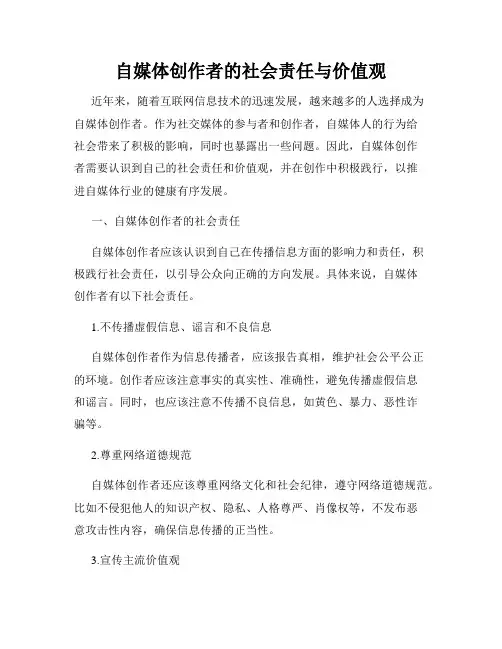 自媒体创作者的社会责任与价值观

近年来，随着互联网信息技术的迅速发展，越来越多的人选择成为自媒体创作者。作为社交媒体的参与者和创作者，自媒体人的行为给社会带来了积极的影响，同时也暴露出一些问题。因此，自媒体创作者需要认识到自己的社会责任和价值观，并在创作中积极践行，以推进自媒体行业的健康有序发展。

一、自媒体创作者的社会责任

自媒体创作者应该认识到自己在传播信息方面的影响力和责任，积极践行社会责任，以引导公众向正确的方向发展。具体来说，自媒体创作者有以下社会责任。

1.不传播虚假信息、谣言和不良信息

自媒体创作者作为信息传播者，应该报告真相，维护社会公平公正的环境。创作者应该注意事实的真实性、准确性，避免传播虚假信息和谣言。同时，也应该注意不传播不良信息，如黄色、暴力、恶性诈骗等。

2.尊重网络道德规范

自媒体创作者还应该尊重网络文化和社会纪律，遵守网络道德规范。比如不侵犯他人的知识产权、隐私、人格尊严、肖像权等，不发布恶意攻击性内容，确保信息传播的正当性。

3.宣传主流价值观